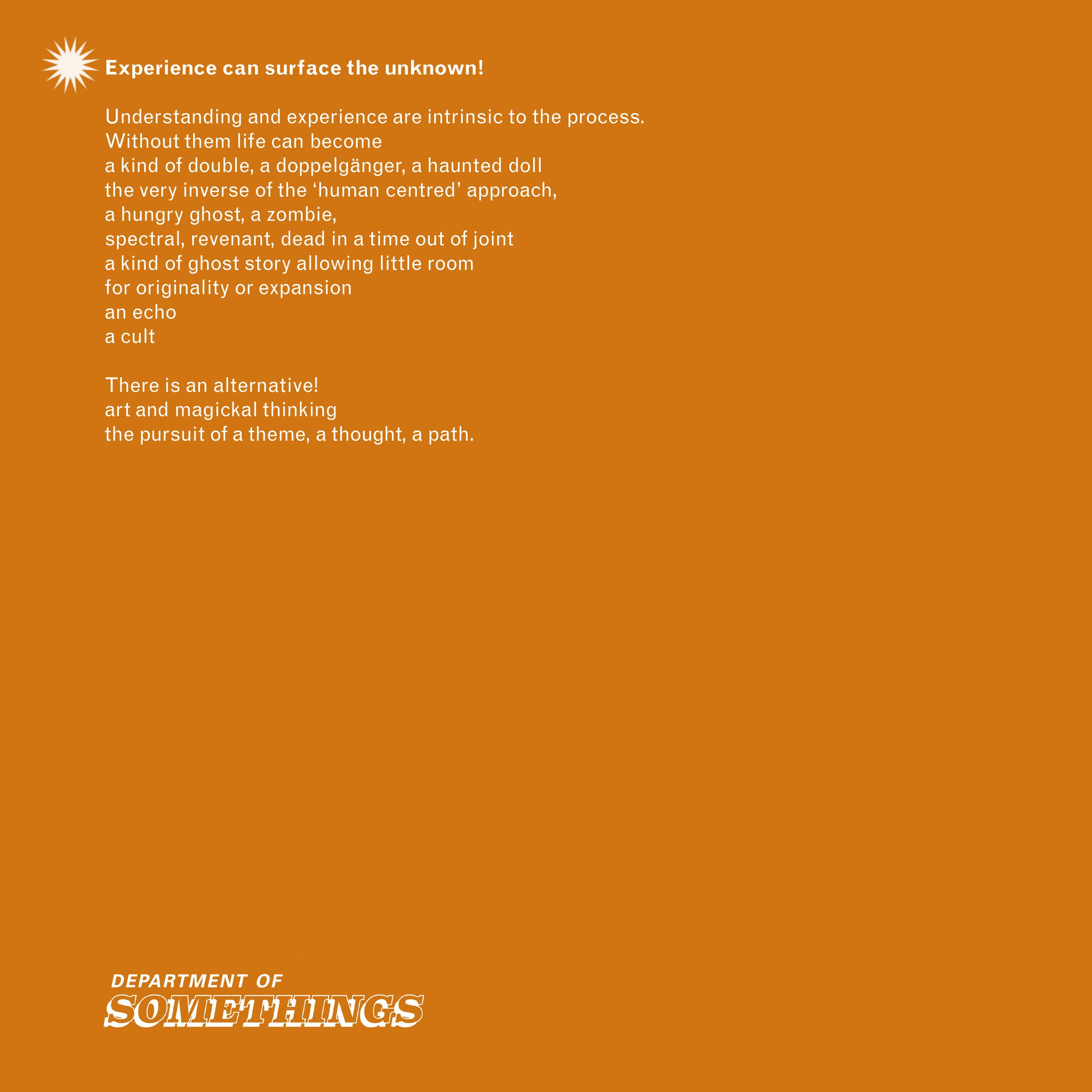 Experience can surface the unknown!

Understanding and experience are intrinsic to the process.
Without them life can become
a kind of double, a doppelgänger, a haunted doll
the very inverse of the ‘human centred’ approach,
a hungry ghost, a zombie,
spectral, revenant, dead in a time out of joint
a kind of ghost story allowing little room
for originality or expansion
an echo
a cult

There is an alternative!
art and magickal thinking
the pursuit of a theme, a thought, a path.

DEPARTMENT OF
SOMETHINGS